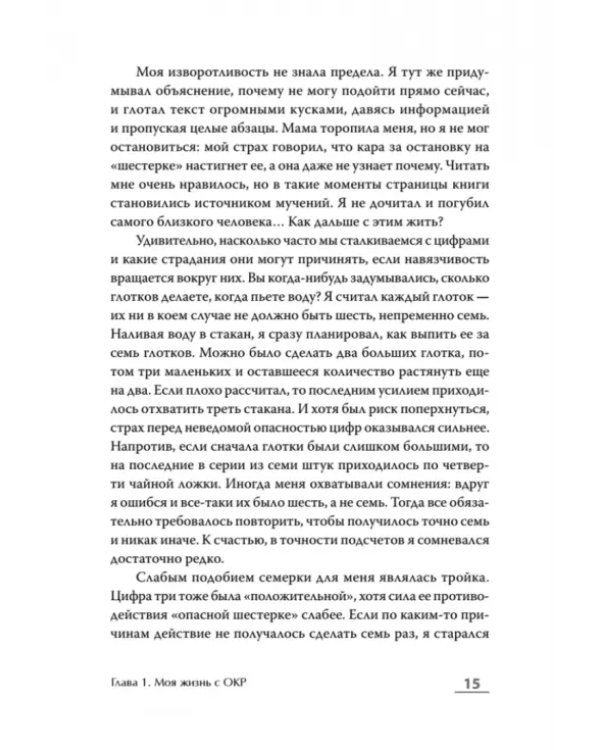 Моя изворотливость не знала предела. Я тут же придумывал объяснение, почему не могу подойти прямо сейчас, и глотал текст огромными кусками, давясь информацией и пропуская целые абзацы. Мама торопила меня, но я не мог остановиться: мой страх говорил, что кара за остановку на «шестерке» настигнет ее, а она даже не узнает почему. Читать мне очень нравилось, но в такие моменты страницы книги становились источником мучений. Я не дочитал и погубил самого близкого человека… Как дальше с этим жить?

Удивительно, насколько часто мы сталкиваемся с цифрами и какие страдания они могут причинять, если навязчивость вращается вокруг них. Вы когда-нибудь задумывались, сколько глотков делаете, когда пьете воду? Я считал каждый глоток — их ни в коем случае не должно быть шесть, непременно семь. Наливая воду в стакан, я сразу планировал, как выпить ее за семь глотков. Можно было сделать два больших глотка, потом три маленьких и оставшееся количество растянуть еще на два. Если плохо рассчитал, то последним усилием приходилось отхватить треть стакана. И хотя был риск поперхнуться, страх перед неведомой опасностью цифр оказывался сильнее. Напротив, если сначала глотки были слишком большими, то на последние в серии из семи штук приходилось по четверти чайной ложки. Иногда меня охватывали сомнения: вдруг я ошибся и все-таки их было шесть, а не семь. Тогда все обязательно требовалось повторить, чтобы получилось точно семь и никак иначе. К счастью, в точности подсчетов я сомневался достаточно редко.

Слабым подобием семерки для меня являлась тройка. Цифра три тоже была «положительной», хотя сила ее противодействия «опасной шестерке» слабее. Если по каким-то причинам действие не получалось сделать семь раз, я старался

Глава 1. Моя жизнь с ОКР 15